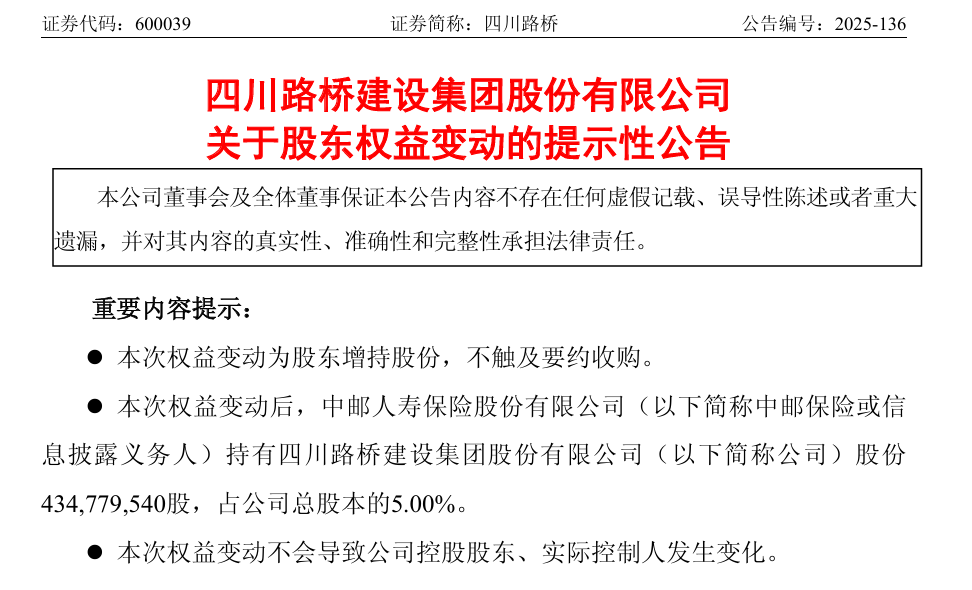 证券代码：600039 证券简称：四川路桥 公告编号：2025-136

四川路桥建设集团股份有限公司
关于股东权益变动的提示性公告

本公司董事会及全体董事保证本公告内容不存在任何虚假记载、误导性陈述或者重大遗漏，并对其内容的真实性、准确性和完整性承担法律责任。

重要内容提示：

• 本次权益变动为股东增持股份，不触及要约收购。

• 本次权益变动后，中邮人寿保险股份有限公司（以下简称中邮保险或信息披露义务人）持有四川路桥建设集团股份有限公司（以下简称公司）股份434,779,540股，占公司总股本的5.00%。

• 本次权益变动不会导致公司控股股东、实际控制人发生变化。